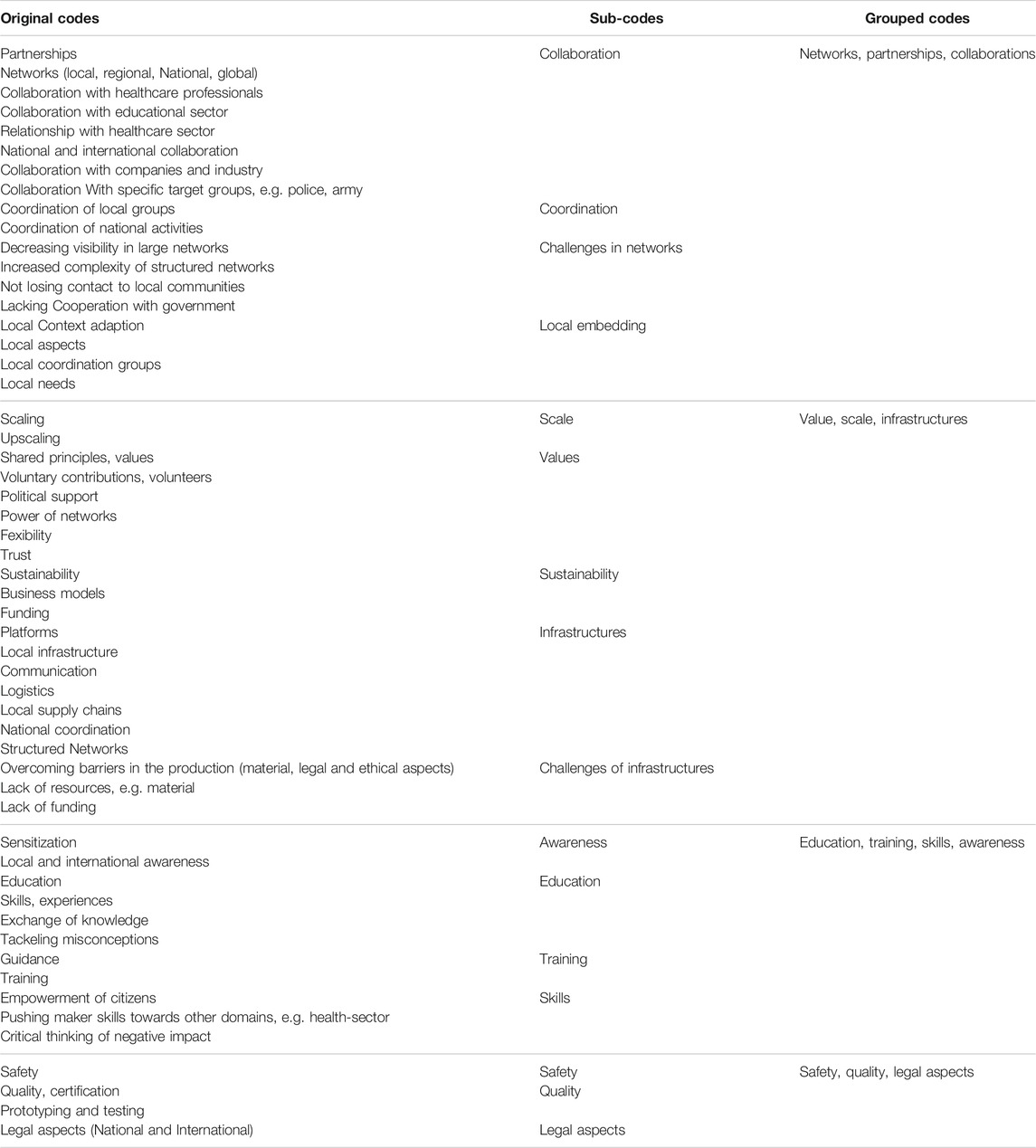 | Original codes | Sub-codes | Grouped codes |
|---|---|---|
| Partnerships | Collaboration | Networks, partnerships, collaborations |
| Networks (local, regional, National, global) | | |
| Collaboration with healthcare professionals | | |
| Collaboration with educational sector | | |
| Relationship with healthcare sector | | |
| National and international collaboration | | |
| Collaboration with companies and industry | | |
| Collaboration With specific target groups, e.g. police, army | | |
| Coordination of local groups | Coordination | |
| Coordination of national activities | | |
| Decreasing visibility in large networks | Challenges in networks | |
| Increased complexity of structured networks | | |
| Not losing contact to local communities | | |
| Lacking Cooperation with government | | |
| Local Context adaption | Local embedding | |
| Local aspects | | |
| Local coordination groups | | |
| Local needs | | |
| Scaling | Scale | Value, scale, infrastructures |
| Upscaling | | |
| Shared principles, values | Values | |
| Voluntary contributions, volunteers | | |
| Political support | | |
| Power of networks | | |
| Fexibility | | |
| Trust | | |
| Sustainability | Sustainability | |
| Business models | | |
| Funding | | |
| Platforms | Infrastructures | |
| Local infrastructure | | |
| Communication | | |
| Logistics | | |
| Local supply chains | | |
| National coordination | | |
| Structured Networks | | |
| Overcoming barriers in the production (material, legal and ethical aspects) | Challenges of infrastructures | |
| Lack of resources, e.g. material | | |
| Lack of funding | | |
| Sensitization | Awareness | Education, training, skills, awareness |
| Local and international awareness | | |
| Education | Education | |
| Skills, experiences | | |
| Exchange of knowledge | | |
| Tackeling misconceptions | | |
| Guidance | Training | |
| Training | | |
| Empowerment of citizens | Skills | |
| Pushing maker skills towards other domains, e.g. health-sector | | |
| Critical thinking of negative impact | | |
| Safety | Safety | Safety, quality, legal aspects |
| Quality, certification | Quality | |
| Prototyping and testing | | |
| Legal aspects (National and International) | Legal aspects | |